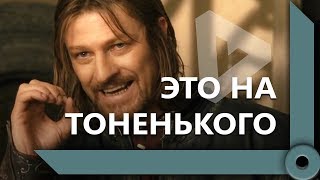 ЭТО НА ТОНЕНЬКОГО